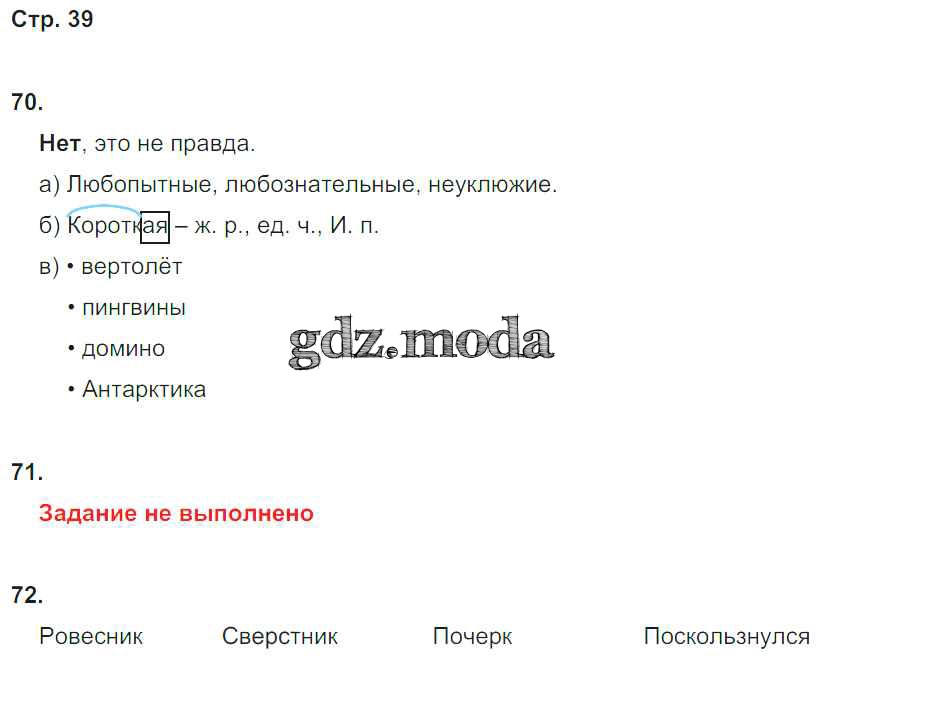 Стр. 39

70.

Нет, это не правда.

а) Любопытные, любознательные, неуклюжие.

б) Короткая – ж. р., ед. ч., И. п.

в) • вертолёт

• пингвины

• домино

• Антарктика

gdz.moda

71.

Задание не выполнено

72.

Ровесник Сверстник Почерк Поскользнулся